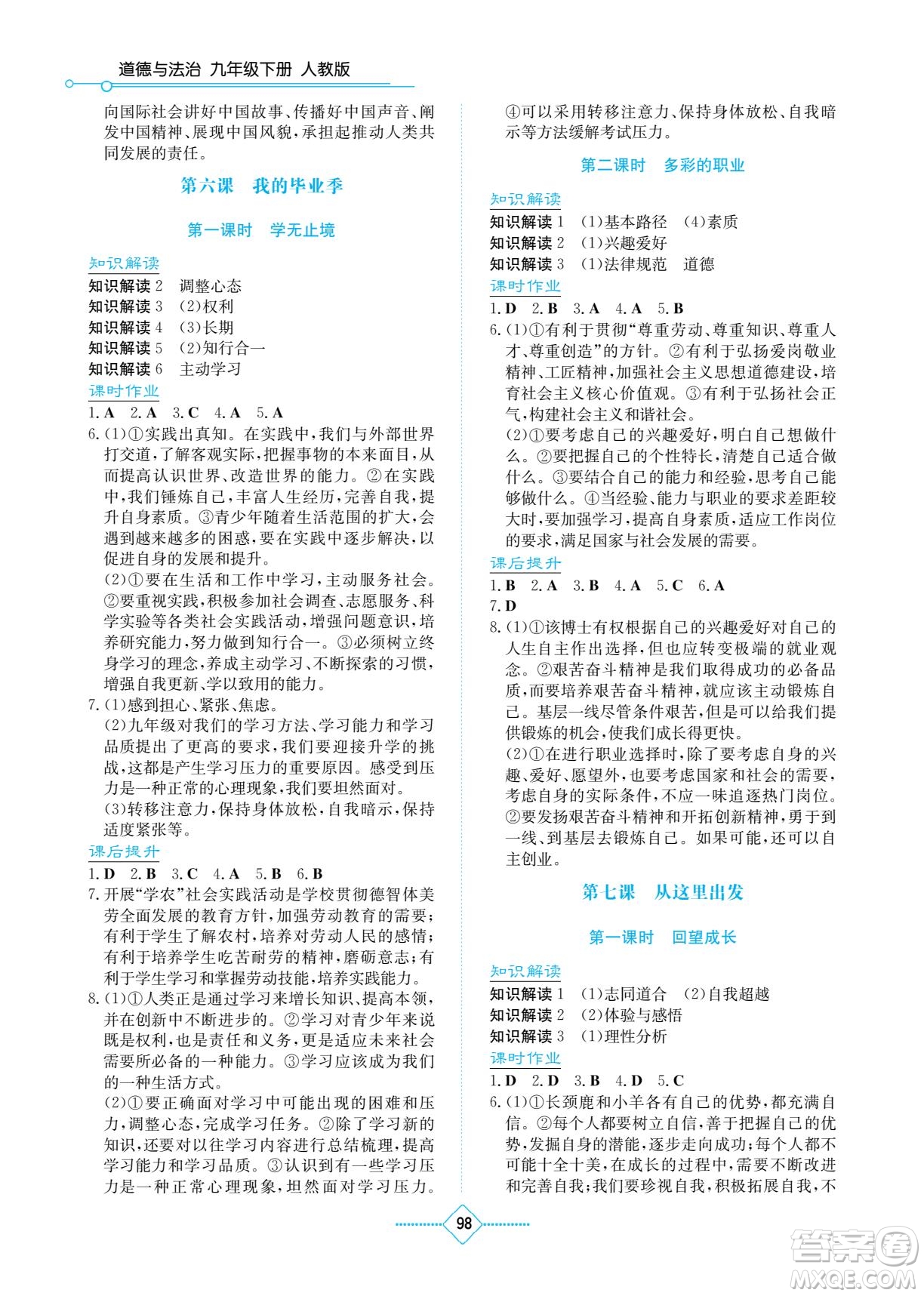 道德与法治 九年级下册 人教版

向国际社会讲好中国故事、传播好中国声音、阐发中国精神、展现中国风貌，承担起推动人类共同发展的责任。

第六课 我的毕业季

第一课时 学无止境

知识解读

知识解读 2 调整心态
知识解读 3 (2)权利
知识解读 4 (3)长期
知识解读 5 (2)知行合一
知识解读 6 主动学习

课时作业

1. A 2. A 3. C 4. A 5. A

6. (1)①实践出真知。在实践中，我们与外部世界打交道，了解客观实际，把握事物的本来面目，从而提高认识世界、改造世界的能力。②在实践中，我们锤炼自己，丰富人生经历，完善自我，提升自身素质。③青少年随着生活范围的扩大，会遇到越来越多的困惑，要在实践中逐步解决，以促进自身的发展和提升。
(2)①要在生活和工作中学习，主动服务社会。②要重视实践，积极参加社会调查、志愿服务、科学实验等各类社会实践活动，增强问题意识，培养研究能力，努力做到知行合一。③必须树立终身学习的理念，养成主动学习、不断探索的习惯，增强自我更新、学以致用的能力。

7. (1)感到担心、紧张、焦虑。
(2)九年级对我们的学习方法、学习能力和学习品质提出了更高的要求，我们要迎接升学的挑战，这都是产生学习压力的重要原因。感受到压力是一种正常的心理现象，我们要坦然面对。
(3)转移注意力，保持身体放松，自我暗示，保持适度紧张等。

课后提升

1. D 2. B 3. C 4. A 5. B 6. B

7. 开展“学农”社会实践活动是学校贯彻德智体美劳全面发展的教育方针，加强劳动教育的需要；有利于学生了解农村，培养对劳动人民的感情；有利于培养学生吃苦耐劳的精神，磨砺意志；有利于学生学习和掌握劳动技能，培养实践能力。

8. (1)①人类正是通过学习来增长知识、提高本领，并在创新中不断进步的。②学习对青少年来说既是权利，也是责任和义务，更是适应未来社会需要所必备的一种能力。③学习应该成为我们的一种生活方式。
(2)①要正确面对学习中可能出现的困难和压力，调整心态，完成学习任务。②除了学习新的知识，还要对以往学习内容进行总结梳理，提高学习能力和学习品质。③认识到有一些学习压力是一种正常心理现象，坦然面对学习压力。④可以采用转移注意力、保持身体放松、自我暗示等方法缓解考试压力。

第二课时 多彩的职业

知识解读

知识解读 1 (1)基本路径 (4)素质
知识解读 2 (1)兴趣爱好
知识解读 3 (1)法律规范 道德

课时作业

1. D 2. B 3. A 4. A 5. B

6. (1)①有利于贯彻“尊重劳动、尊重知识、尊重人才、尊重创造”的方针。②有利于弘扬爱岗敬业精神、工匠精神，加强社会主义思想道德建设，培育社会主义核心价值观。③有利于弘扬社会正气，构建社会主义和谐社会。
(2)①要考虑自己的兴趣爱好，明白自己想做什么。②要把握自己的个性特长，清楚自己适合做什么。③要结合自己的能力和经验，思考自己能够做什么。④当经验、能力与职业的要求差距较大时，要加强学习，提高自身素质，适应工作岗位的要求，满足国家与社会发展的需要。

课后提升

1. B 2. A 3. B 4. A 5. C 6. A
7. D

8. (1)①该博士有权根据自己的兴趣爱好对自己的人生自主作出选择，但也应转变极端的就业观念。②艰苦奋斗精神是我们取得成功的必备品质，而要培养艰苦奋斗精神，就应该主动锻炼自己。基层一线尽管条件艰苦，但是可以给我们提供锻炼的机会，使我们成长得更快。
(2)①在进行职业选择时，除了要考虑自身的兴趣、爱好、愿望外，也要考虑国家和社会的需要，考虑自身的实际条件，不应一味追逐热门岗位。②要发扬艰苦奋斗精神和开拓创新精神，勇于到一线、到基层去锻炼自己。如果可能，还可以自主创业。

第七课 从这里出发

第一课时 回望成长

知识解读

知识解读 1 (1)志同道合 (2)自我超越
知识解读 2 (2)体验与感悟
知识解读 3 (1)理性分析

课时作业

1. D 2. D 3. B 4. D 5. C

6. (1)①长颈鹿和小羊各有自己的优势，都充满自信。②每个人都要树立自信，善于把握自己的优势，发掘自身的潜能，逐步走向成功；每个人都不可能十全十美，在成长的过程中，需要不断改进和完善自我；我们要珍视自我，积极拓展自我，不

98

答案圈
MXQE.COM